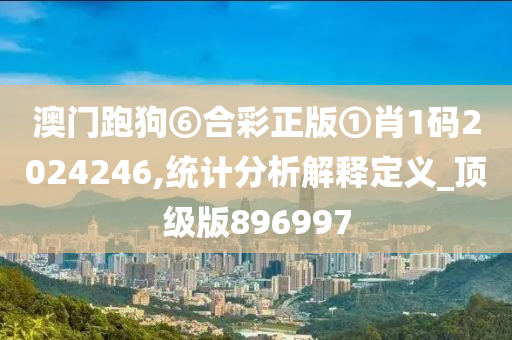 澳门跑狗⑥合彩正版①肖1码2024246,统计分析解释定义_顶级版896997